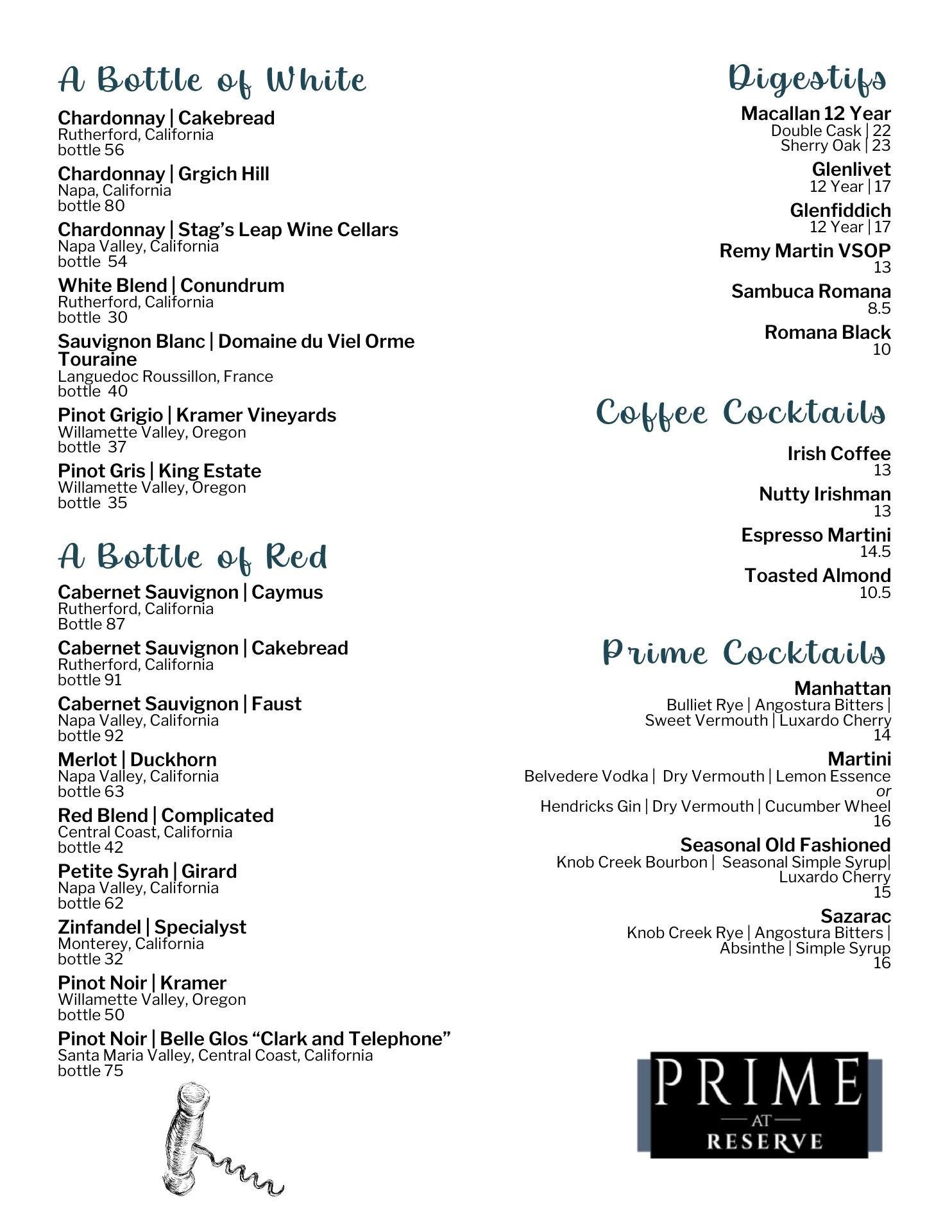 A Bottle of White

Chardonnay | Cakebread
Rutherford, California
bottle 56

Chardonnay | Grgich Hill
Napa, California
bottle 80

Chardonnay | Stag's Leap Wine Cellars
Napa Valley, California
bottle 54

White Blend | Conundrum
Rutherford, California
bottle 30

Sauvignon Blanc | Domaine du Viel Orme Touraine
Languedoc Roussillon, France
bottle 40

Pinot Grigio | Kramer Vineyards
Willamette Valley, Oregon
bottle 37

Pinot Gris | King Estate
Willamette Valley, Oregon
bottle 35

A Bottle of Red

Cabernet Sauvignon | Caymus
Rutherford, California
Bottle 87

Cabernet Sauvignon | Cakebread
Rutherford, California
bottle 91

Cabernet Sauvignon | Faust
Napa Valley, California
bottle 92

Merlot | Duckhorn
Napa Valley, California
bottle 63

Red Blend | Complicated
Central Coast, California
bottle 42

Petite Syrah | Girard
Napa Valley, California
bottle 62

Zinfandel | Specialyst
Monterey, California
bottle 32

Pinot Noir | Kramer
Willamette Valley, Oregon
bottle 50

Pinot Noir | Belle Glos "Clark and Telephone"
Santa Maria Valley, Central Coast, California
bottle 75

Digestifs

Macallan 12 Year
Double Cask | 22
Sherry Oak | 23

Glenlivet
12 Year | 17

Glenfiddich
12 Year | 17

Remy Martin VSOP
13

Sambuca Romana
8.5

Romana Black
10

Coffee Cocktails

Irish Coffee
13

Nutty Irishman
13

Espresso Martini
14.5

Toasted Almond
10.5

Prime Cocktails

Manhattan
Bulliet Rye | Angostura Bitters | Sweet Vermouth | Luxardo Cherry
14

Martini
Belvedere Vodka | Dry Vermouth | Lemon Essence
or
Hendricks Gin | Dry Vermouth | Cucumber Wheel
16

Seasonal Old Fashioned
Knob Creek Bourbon | Seasonal Simple Syrup| Luxardo Cherry
15

Sazarac
Knob Creek Rye | Angostura Bitters | Absinthe | Simple Syrup
16

PRIME
AT
RESERVE